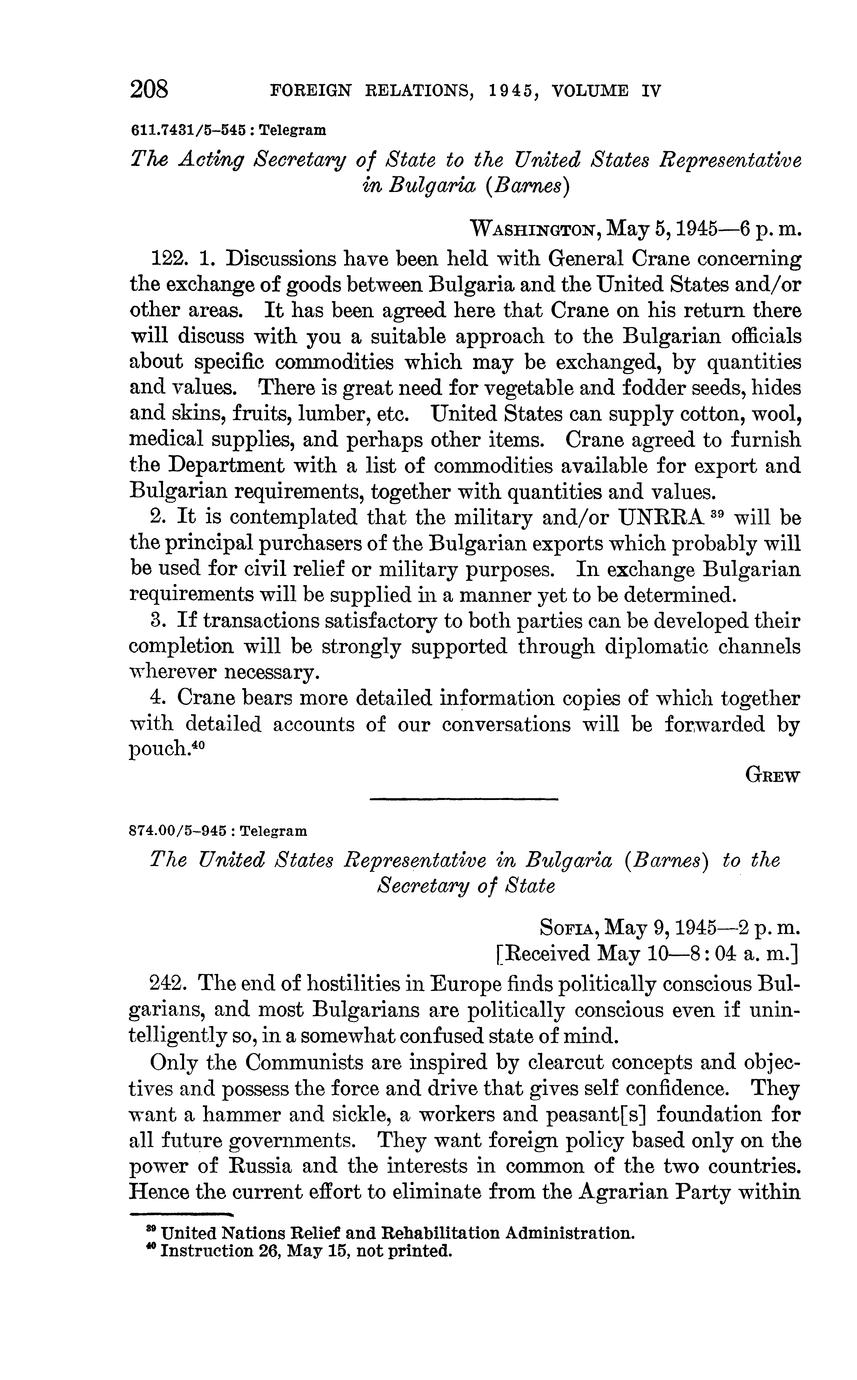 208 FOREIGN RELATIONS, 1945, VOLUME IV

611.7431/5–545 : Telegram

The Acting Secretary of State to the United States Representative in Bulgaria (Barnes)

WASHINGTON, May 5, 1945—6 p. m.

122. 1. Discussions have been held with General Crane concerning the exchange of goods between Bulgaria and the United States and/or other areas. It has been agreed here that Crane on his return there will discuss with you a suitable approach to the Bulgarian officials about specific commodities which may be exchanged, by quantities and values. There is great need for vegetable and fodder seeds, hides and skins, fruits, lumber, etc. United States can supply cotton, wool, medical supplies, and perhaps other items. Crane agreed to furnish the Department with a list of commodities available for export and Bulgarian requirements, together with quantities and values.

2. It is contemplated that the military and/or UNRRA $^{39}$ will be the principal purchasers of the Bulgarian exports which probably will be used for civil relief or military purposes. In exchange Bulgarian requirements will be supplied in a manner yet to be determined.

3. If transactions satisfactory to both parties can be developed their completion will be strongly supported through diplomatic channels wherever necessary.

4. Crane bears more detailed information copies of which together with detailed accounts of our conversations will be forwarded by pouch.$^{40}$

GREW

874.00/5–945 : Telegram

The United States Representative in Bulgaria (Barnes) to the Secretary of State

SOFIA, May 9, 1945—2 p. m.
[Received May 10—8:04 a. m.]

242. The end of hostilities in Europe finds politically conscious Bulgarians, and most Bulgarians are politically conscious even if unintelligently so, in a somewhat confused state of mind.

Only the Communists are inspired by clearcut concepts and objectives and possess the force and drive that gives self confidence. They want a hammer and sickle, a workers and peasant[s] foundation for all future governments. They want foreign policy based only on the power of Russia and the interests in common of the two countries. Hence the current effort to eliminate from the Agrarian Party within

$^{39}$ United Nations Relief and Rehabilitation Administration.
$^{40}$ Instruction 26, May 15, not printed.